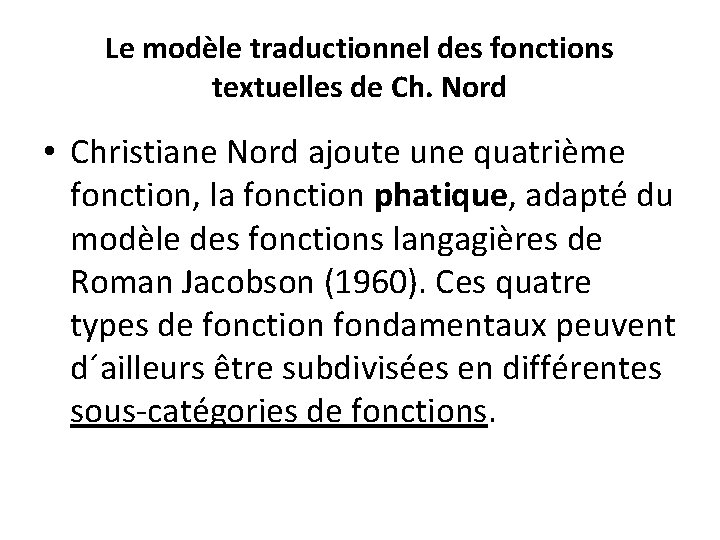 Le modèle traductionnel des fonctions textuelles de Ch. Nord

• Christiane Nord ajoute une quatrième fonction, la fonction phatique, adapté du modèle des fonctions langagières de Roman Jacobson (1960). Ces quatre types de fonction fondamentaux peuvent d´ailleurs être subdivisées en différentes sous-catégories de fonctions.